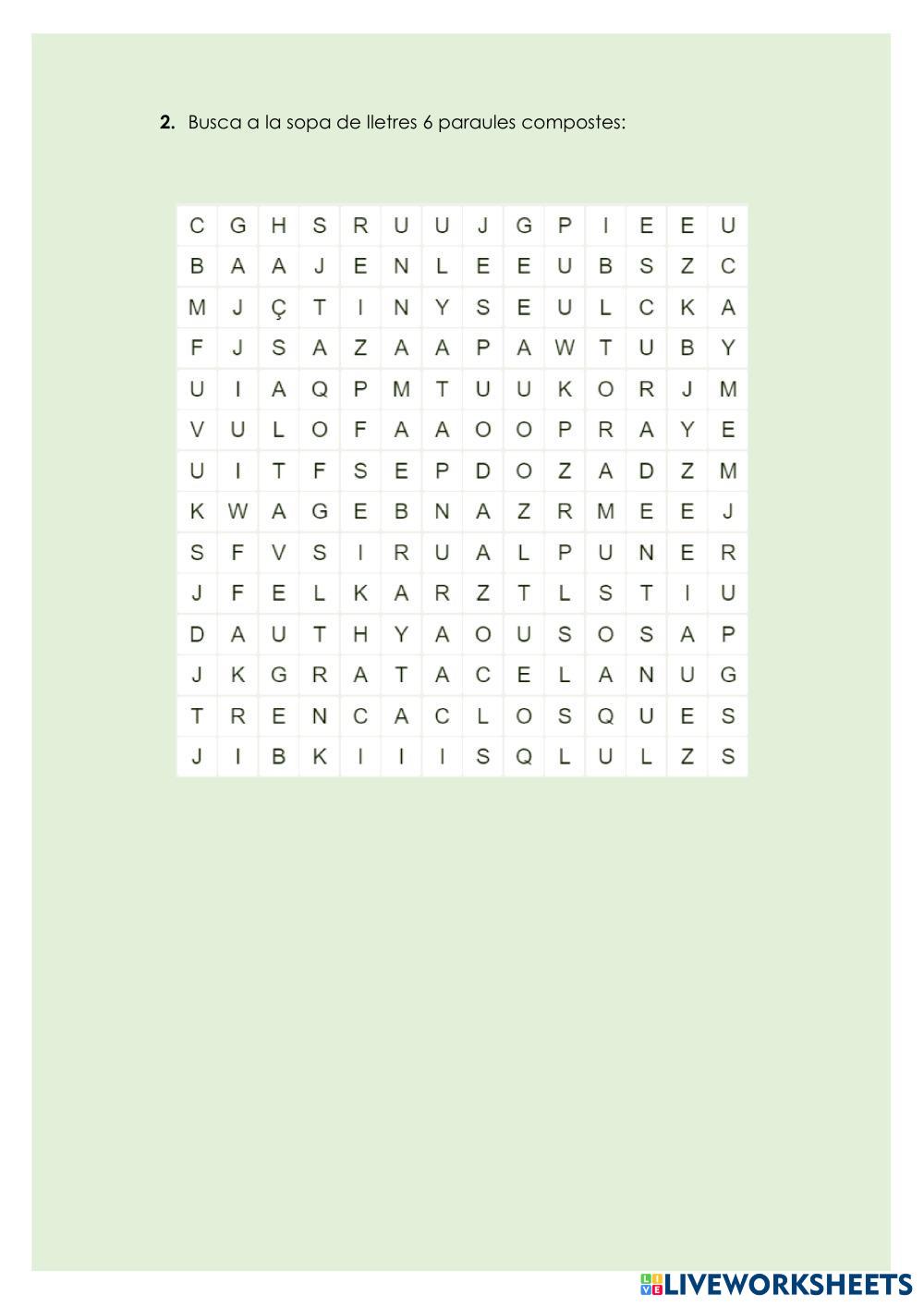 2. Busca a la sopa de lletres 6 paraules compostes:

| C | G | H | S | R | U | U | J | G | P | I | E | E | U |
|---|---|---|---|---|---|---|---|---|---|---|---|---|---|
| B | A | A | J | E | N | L | E | E | U | B | S | Z | C |
| M | J | Ç | T | I | N | Y | S | E | U | L | C | K | A |
| F | J | S | A | Z | A | A | P | A | W | T | U | B | Y |
| U | I | A | Q | P | M | T | U | U | K | O | R | J | M |
| V | U | L | O | F | A | A | O | O | P | R | A | Y | E |
| U | I | T | F | S | E | P | D | O | Z | A | D | Z | M |
| K | W | A | G | E | B | N | A | Z | R | M | E | E | J |
| S | F | V | S | I | R | U | A | L | P | U | N | E | R |
| J | F | E | L | K | A | R | Z | T | L | S | T | I | U |
| D | A | U | T | H | Y | A | O | U | S | O | S | A | P |
| J | K | G | R | A | T | A | C | E | L | A | N | U | G |
| T | R | E | N | C | A | C | L | O | S | Q | U | E | S |
| J | I | B | K | I | I | I | S | Q | L | U | L | Z | S |

LIVEWORKSHEETS